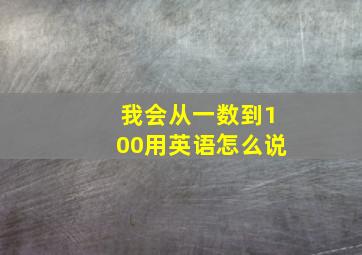 我会从一数到100用英语怎么说